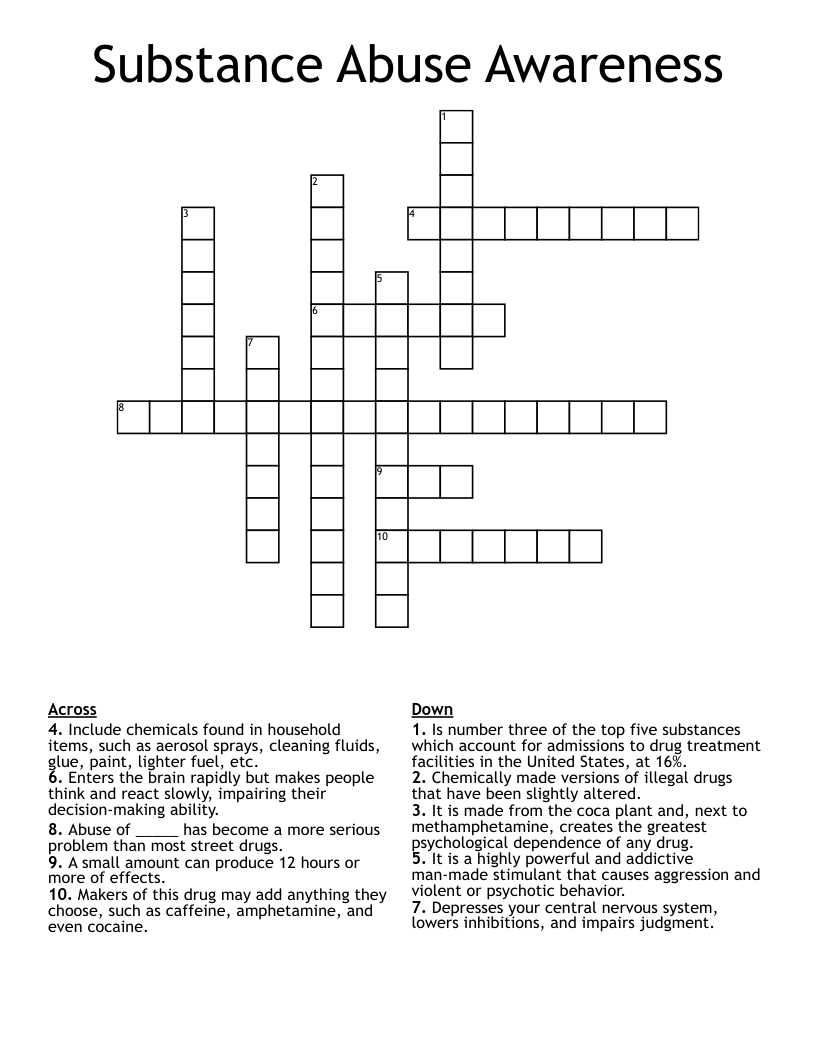 Substance Abuse Awareness

1
2
3
4
5
6
7
8
9
10

Across
4. Include chemicals found in household items, such as aerosol sprays, cleaning fluids, glue, paint, lighter fuel, etc.
6. Enters the brain rapidly but makes people think and react slowly, impairing their decision-making ability.
8. Abuse of ____ has become a more serious problem than most street drugs.
9. A small amount can produce 12 hours or more of effects.
10. Makers of this drug may add anything they choose, such as caffeine, amphetamine, and even cocaine.

Down
1. Is number three of the top five substances which account for admissions to drug treatment facilities in the United States, at 16%.
2. Chemically made versions of illegal drugs that have been slightly altered.
3. It is made from the coca plant and, next to methamphetamine, creates the greatest psychological dependence of any drug.
5. It is a highly powerful and addictive man-made stimulant that causes aggression and violent or psychotic behavior.
7. Depresses your central nervous system, lowers inhibitions, and impairs judgment.